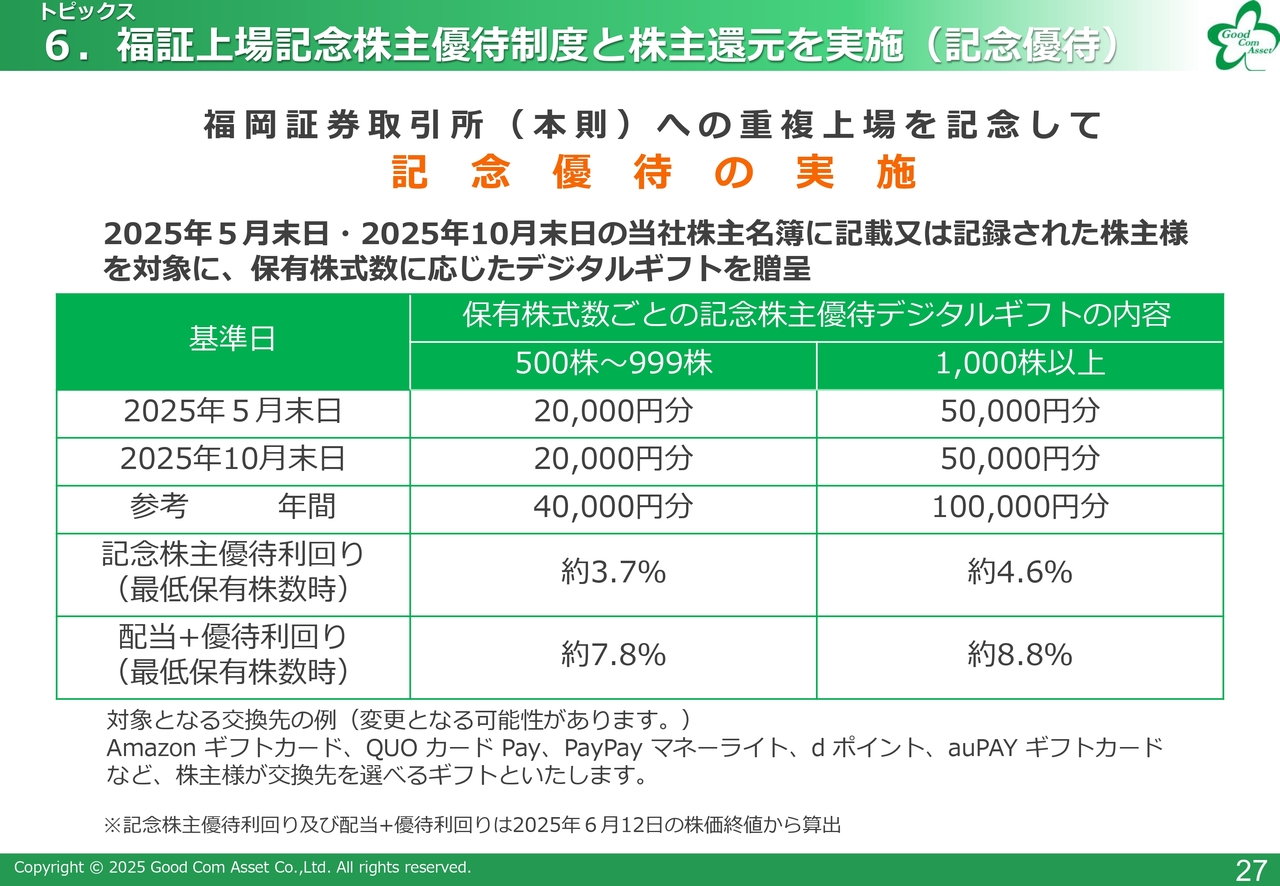 トピックス
6．福証上場記念株主優待制度と株主還元を実施（記念優待）

Good Com Asset

福岡証券取引所（本則）への重複上場を記念して
記念優待の実施

2025年５月末日・2025年10月末日の当社株主名簿に記載又は記録された株主様を対象に、保有株式数に応じたデジタルギフトを贈呈

| 基準日 | 保有株式数ごとの記念株主優待デジタルギフトの内容 | |
|---|---|---|
| | 500株～999株 | 1,000株以上 |
| 2025年５月末日 | 20,000円分 | 50,000円分 |
| 2025年10月末日 | 20,000円分 | 50,000円分 |
| 参考　　年間 | 40,000円分 | 100,000円分 |
| 記念株主優待利回り（最低保有株数時） | 約3.7% | 約4.6% |
| 配当+優待利回り（最低保有株数時） | 約7.8% | 約8.8% |

対象となる交換先の例（変更となる可能性があります。）
Amazon ギフトカード、QUO カード Pay、PayPay マネーライト、d ポイント、auPAY ギフトカードなど、株主様が交換先を選べるギフトといたします。

※記念株主優待利回り及び配当+優待利回りは2025年６月12日の株価終値から算出

Copyright © 2025 Good Com Asset Co.,Ltd. All rights reserved.
27